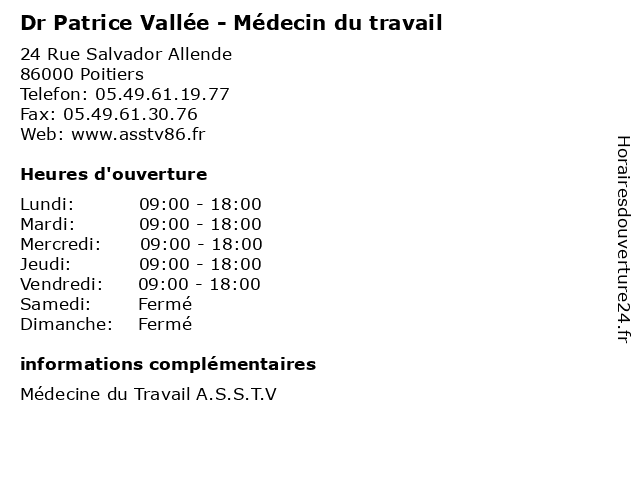 Dr Patrice Vallée - Médecin du travail

24 Rue Salvador Allende
86000 Poitiers
Telefon: 05.49.61.19.77
Fax: 05.49.61.30.76
Web: www.asstv86.fr

Heures d'ouverture

Lundi: 09:00 - 18:00
Mardi: 09:00 - 18:00
Mercredi: 09:00 - 18:00
Jeudi: 09:00 - 18:00
Vendredi: 09:00 - 18:00
Samedi: Fermé
Dimanche: Fermé

informations complémentaires

Médecine du Travail A.S.S.T.V

Horairesdouverture24.fr